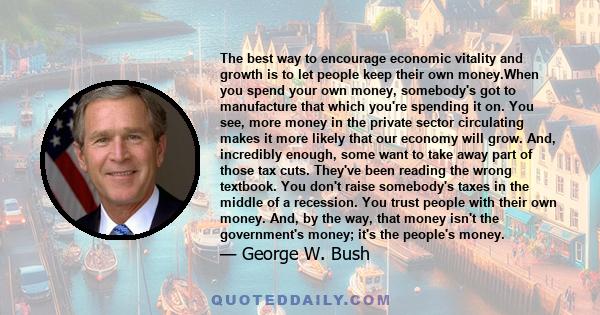 The best way to encourage economic vitality and growth is to let people keep their own money.When you spend your own money, somebody's got to manufacture that which you're spending it on. You see, more money in the private sector circulating makes it more likely that our economy will grow. And, incredibly enough, some want to take away part of those tax cuts. They've been reading the wrong textbook. You don't raise somebody's taxes in the middle of a recession. You trust people with their own money. And, by the way, that money isn't the government's money; it's the people's money.

— George W. Bush

QUOTEDDAILY.COM